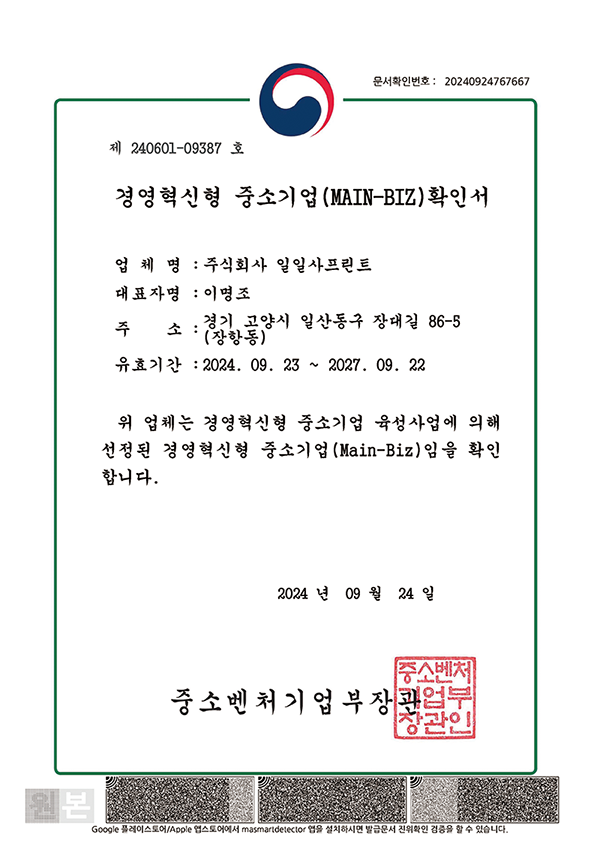 문서확인번호 : 20240924767667

제 240601-09387 호

경영혁신형 중소기업(MAIN-BIZ)확인서

업 체 명 : 주식회사 일일사프린트

대표자명 : 이명조

주 소 : 경기 고양시 일산동구 장대길 86-5 (장항동)

유효기간 : 2024. 09. 23 ~ 2027. 09. 22

위 업체는 경영혁신형 중소기업 육성사업에 의해 선정된 경영혁신형 중소기업(Main-Biz)임을 확인합니다.

2024 년 09 월 24 일

중소벤처기업부장관

중소벤처기업부장관인

원본

Google 플레이스토어/Apple 앱스토어에서 masmartdetector 앱을 설치하시면 발급문서 진위확인 검증을 할 수 있습니다.